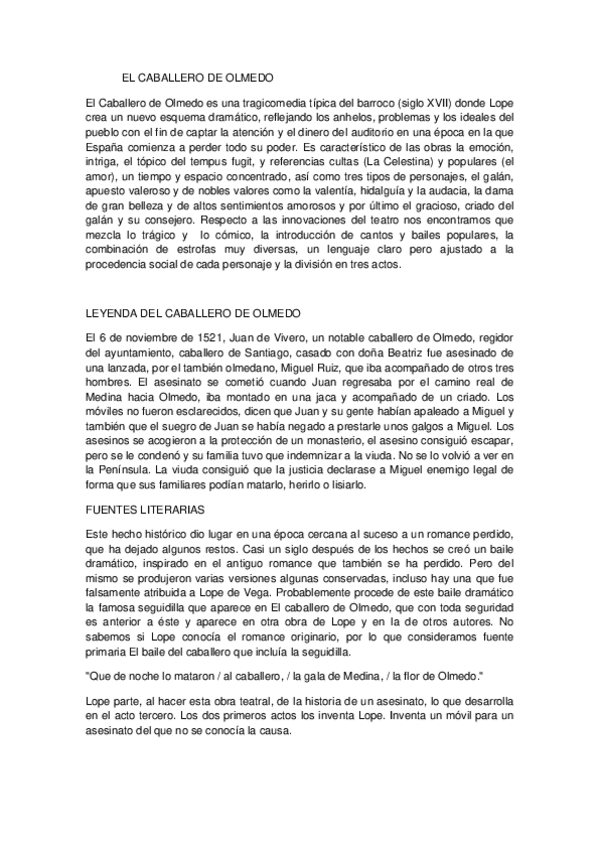 EL CABALLERO DE OLMEDO

El Caballero de Olmedo es una tragicomedia típica del barroco (siglo XVII) donde Lope crea un nuevo esquema dramático, reflejando los anhelos, problemas y los ideales del pueblo con el fin de captar la atención y el dinero del auditorio en una época en la que España comienza a perder todo su poder. Es característico de las obras la emoción, intriga, el tópico del tempus fugit, y referencias cultas (La Celestina) y populares (el amor), un tiempo y espacio concentrado, así como tres tipos de personajes, el galán, apuesto valeroso y de nobles valores como la valentía, hidalguía y la audacia, la dama de gran belleza y de altos sentimientos amorosos y por último el gracioso, criado del galán y su consejero. Respecto a las innovaciones del teatro nos encontramos que mezcla lo trágico y lo cómico, la introducción de cantos y bailes populares, la combinación de estrofas muy diversas, un lenguaje claro pero ajustado a la procedencia social de cada personaje y la división en tres actos.

LEYENDA DEL CABALLERO DE OLMEDO

El 6 de noviembre de 1521, Juan de Vivero, un notable caballero de Olmedo, regidor del ayuntamiento, caballero de Santiago, casado con doña Beatriz fue asesinado de una lanzada, por el también olmedano, Miguel Ruiz, que iba acompañado de otros tres hombres. El asesinato se cometió cuando Juan regresaba por el camino real de Medina hacia Olmedo, iba montado en una jaca y acompañado de un criado. Los móviles no fueron esclarecidos, dicen que Juan y su gente habían apaleado a Miguel y también que el suegro de Juan se había negado a prestarle unos galgos a Miguel. Los asesinos se acogieron a la protección de un monasterio, el asesino consiguió escapar, pero se le condenó y su familia tuvo que indemnizar a la viuda. No se lo volvió a ver en la Península. La viuda consiguió que la justicia declarase a Miguel enemigo legal de forma que sus familiares podían matarlo, herirlo o lisiarlo.

FUENTES LITERARIAS

Este hecho histórico dio lugar en una época cercana al suceso a un romance perdido, que ha dejado algunos restos. Casi un siglo después de los hechos se creó un baile dramático, inspirado en el antiguo romance que también se ha perdido. Pero del mismo se produjeron varias versiones algunas conservadas, incluso hay una que fue falsamente atribuida a Lope de Vega. Probablemente procede de este baile dramático la famosa seguidilla que aparece en El caballero de Olmedo, que con toda seguridad es anterior a éste y aparece en otra obra de Lope y en la de otros autores. No sabemos si Lope conocía el romance originario, por lo que consideramos fuente primaria El baile del caballero que incluía la seguidilla.

"Que de noche lo mataron / al caballero, / la gala de Medina, / la flor de Olmedo."

Lope parte, al hacer esta obra teatral, de la historia de un asesinato, lo que desarrolla en el acto tercero. Los dos primeros actos los inventa Lope. Inventa un móvil para un asesinato del que no se conocía la causa.